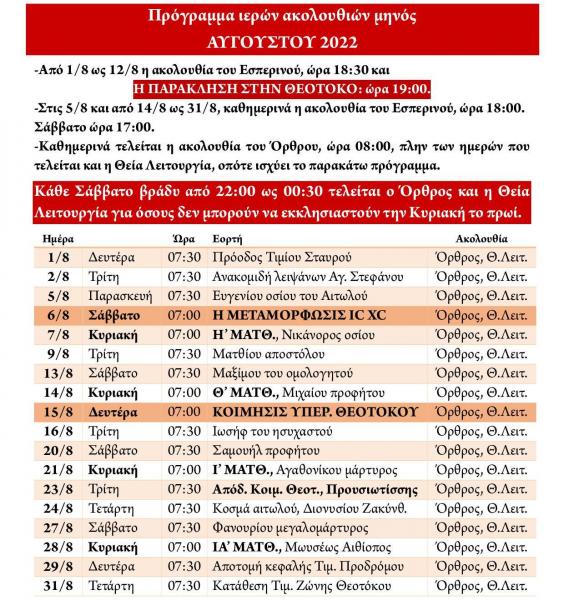 Πρόγραμμα ιερών ακολουθιών μηνός
ΑΥΓΟΥΣΤΟΥ 2022

-Από 1/8 ως 12/8 η ακολουθία του Εσπερινού, ώρα 18:30 και
Η ΠΑΡΑΚΛΗΣΗ ΣΤΗΝ ΘΕΟΤΟΚΟ: ώρα 19:00.

-Στις 5/8 και από 14/8 ως 31/8, καθημερινά η ακολουθία του Εσπερινού, ώρα 18:00. Σάββατο ώρα 17:00.

-Καθημερινά τελείται η ακολουθία του Όρθρου, ώρα 08:00, πλην των ημερών που τελείται και η Θεία Λειτουργία, οπότε ισχύει το παρακάτω πρόγραμμα.

Κάθε Σάββατο βράδυ από 22:00 ως 00:30 τελείται ο Όρθρος και η Θεία Λειτουργία για όσους δεν μπορούν να εκκλησιαστούν την Κυριακή το πρωί.

| Ημέρα | | Ώρα | Εορτή | Ακολουθία |
|---|---|---|---|---|
| 1/8 | Δευτέρα | 07:30 | Πρόοδος Τιμίου Σταυρού | Όρθρος, Θ.Λειτ. |
| 2/8 | Τρίτη | 07:30 | Ανακομιδή λειψάνων Αγ. Στεφάνου | Όρθρος, Θ.Λειτ. |
| 5/8 | Παρασκευή | 07:30 | Ευγενίου οσίου του Αιτωλού | Όρθρος, Θ.Λειτ. |
| 6/8 | Σάββατο | 07:00 | Η ΜΕΤΑΜΟΡΦΩΣΙΣ IC XC | Όρθρος, Θ.Λειτ. |
| 7/8 | Κυριακή | 07:00 | Η' ΜΑΤΘ., Νικάνορος οσίου | Όρθρος, Θ.Λειτ. |
| 9/8 | Τρίτη | 07:30 | Ματθίου αποστόλου | Όρθρος, Θ.Λειτ. |
| 13/8 | Σάββατο | 07:30 | Μαξίμου του ομολογητού | Όρθρος, Θ.Λειτ. |
| 14/8 | Κυριακή | 07:00 | Θ' ΜΑΤΘ., Μιχαίου προφήτου | Όρθρος, Θ.Λειτ. |
| 15/8 | Δευτέρα | 07:00 | ΚΟΙΜΗΣΙΣ ΥΠΕΡ. ΘΕΟΤΟΚΟΥ | Όρθρος, Θ.Λειτ. |
| 16/8 | Τρίτη | 07:30 | Ιωσήφ του ησυχαστού | Όρθρος, Θ.Λειτ. |
| 20/8 | Σάββατο | 07:30 | Σαμουήλ προφήτου | Όρθρος, Θ.Λειτ. |
| 21/8 | Κυριακή | 07:00 | Ι' ΜΑΤΘ., Αγαθονίκου μάρτυρος | Όρθρος, Θ.Λειτ. |
| 23/8 | Τρίτη | 07:30 | Απόδ. Κοιμ. Θεοτ., Προυσιωτίσσης | Όρθρος, Θ.Λειτ. |
| 24/8 | Τετάρτη | 07:30 | Κοσμά αιτωλού, Διονυσίου Ζακύνθ. | Όρθρος, Θ.Λειτ. |
| 27/8 | Σάββατο | 07:30 | Φανουρίου μεγαλομάρτυρος | Όρθρος, Θ.Λειτ. |
| 28/8 | Κυριακή | 07:00 | ΙΑ' ΜΑΤΘ., Μωυσέως Αιθίοπος | Όρθρος, Θ.Λειτ. |
| 29/8 | Δευτέρα | 07:30 | Αποτομή κεφαλής Τιμ. Προδρόμου | Όρθρος, Θ.Λειτ. |
| 31/8 | Τετάρτη | 07:30 | Κατάθεση Τιμ. Ζώνης Θεοτόκου | Όρθρος, Θ.Λειτ. |